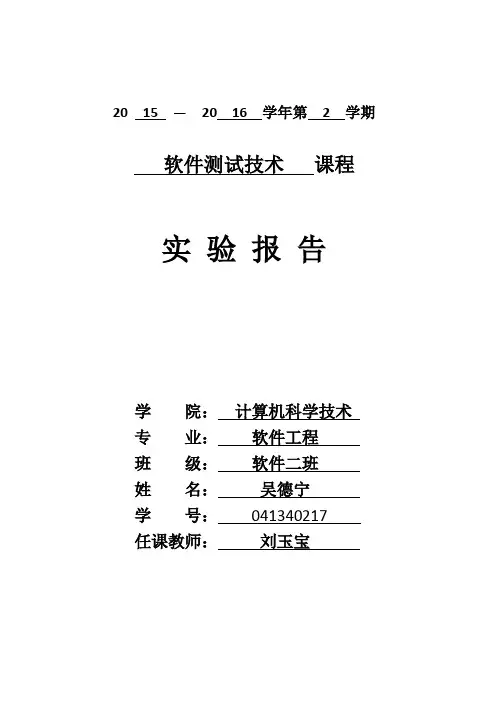 20 15 — 20 16 学年第 2 学期

软件测试技术 课程

实 验 报 告

学 院： 计算机科学技术
专 业： 软件工程
班 级： 软件二班
姓 名： 吴德宁
学 号： 041340217
任课教师： 刘玉宝